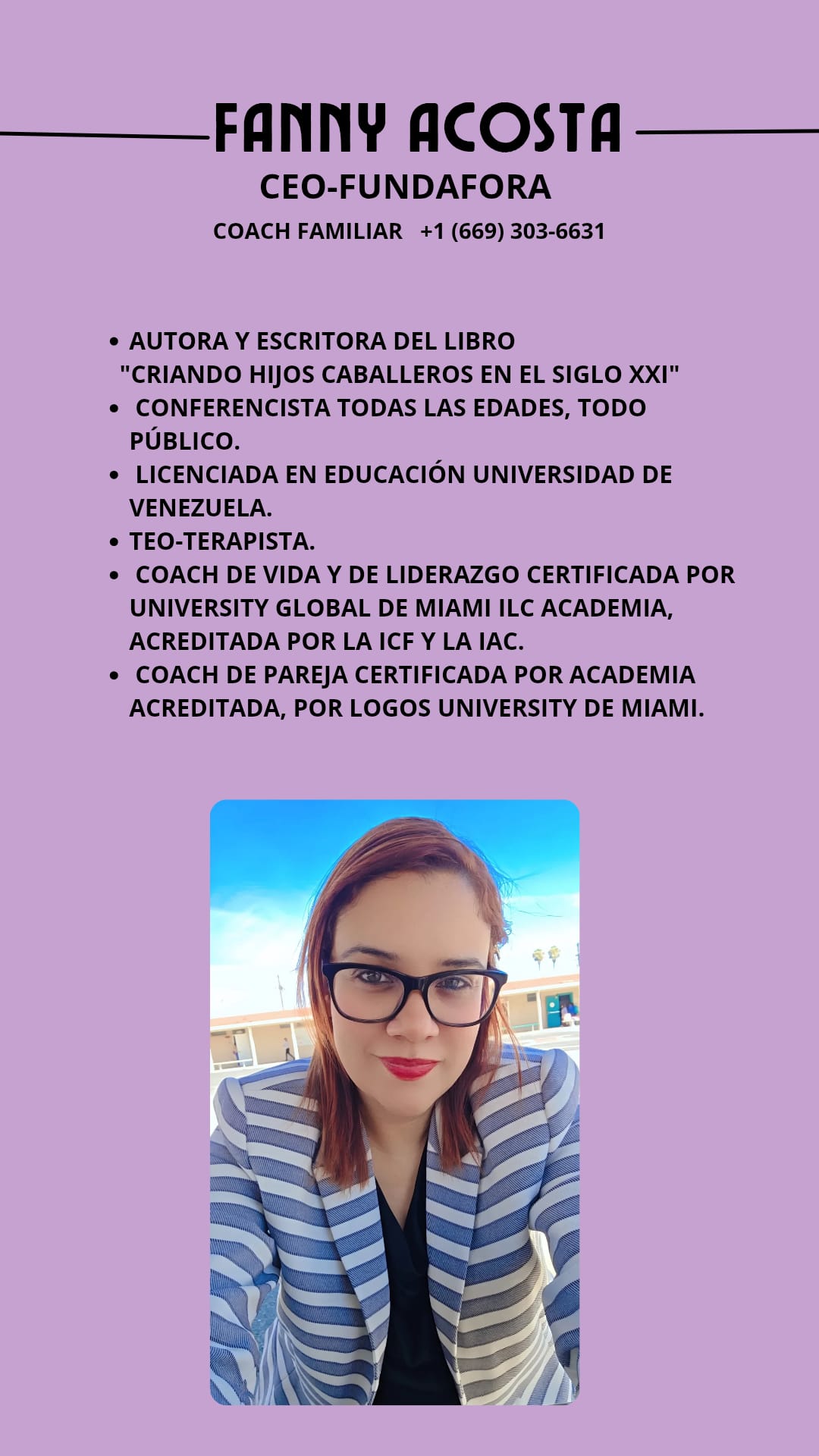 FANNY ACOSTA
CEO-FUNDAFORA
COACH FAMILIAR +1 (669) 303-6631

• AUTORA Y ESCRITORA DEL LIBRO "CRIANDO HIJOS CABALLEROS EN EL SIGLO XXI"
• CONFERENCISTA TODAS LAS EDADES, TODO PÚBLICO.
• LICENCIADA EN EDUCACIÓN UNIVERSIDAD DE VENEZUELA.
• TEO-TERAPISTA.
• COACH DE VIDA Y DE LIDERAZGO CERTIFICADA POR UNIVERSITY GLOBAL DE MIAMI ILC ACADEMIA, ACREDITADA POR LA ICF Y LA IAC.
• COACH DE PAREJA CERTIFICADA POR ACADEMIA ACREDITADA, POR LOGOS UNIVERSITY DE MIAMI.